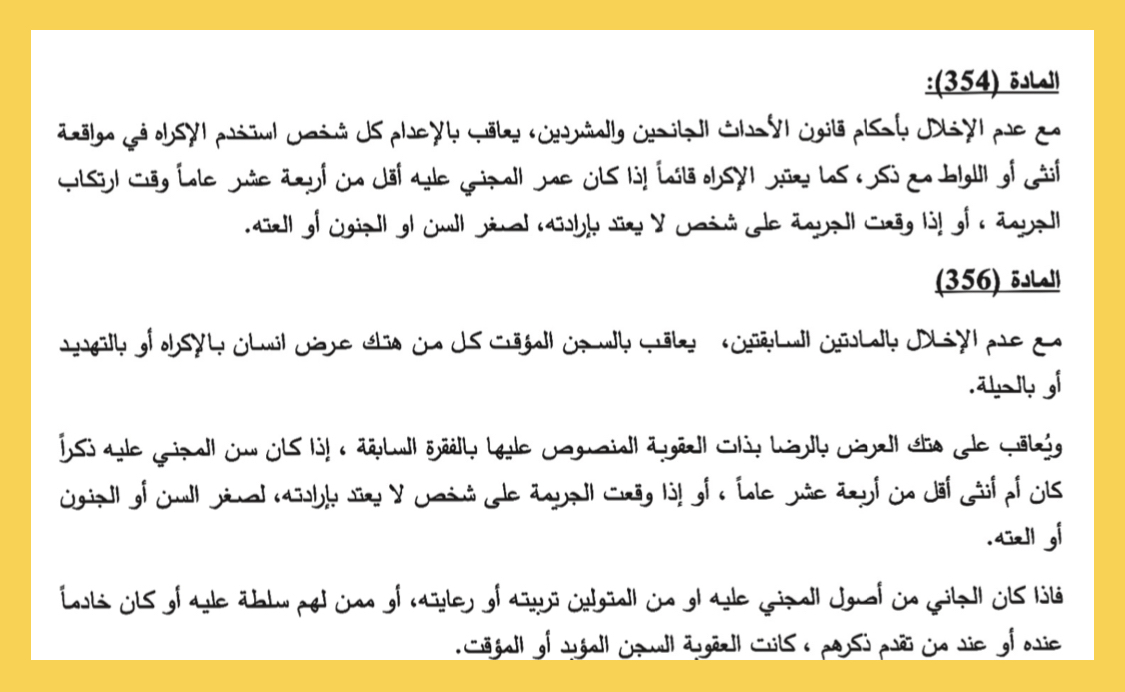 المادة (354):

مع عدم الإخلال بأحكام قانون الأحداث الجانحين والمشردين، يعاقب بالإعدام كل شخص استخدم الإكراه في مواقعة أنثى أو اللواط مع ذكر، كما يعتبر الإكراه قائماً إذا كان عمر المجني عليه أقل من أربعة عشر عاماً وقت ارتكاب الجريمة ، أو إذا وقعت الجريمة على شخص لا يعتد بإرادته، لصغر السن او الجنون أو العته.

المادة (356)

مع عدم الإخلال بالمادتين السابقتين، يعاقب بالسجن المؤقت كل من هتك عرض انسان بالإكراه أو بالتهديد أو بالحيلة.

ويُعاقب على هتك العرض بالرضا بذات العقوبة المنصوص عليها بالفقرة السابقة ، إذا كان سن المجني عليه ذكراً كان أم أنثى أقل من أربعة عشر عاماً ، أو إذا وقعت الجريمة على شخص لا يعتد بإرادته، لصغر السن أو الجنون أو العته.

فاذا كان الجاني من أصول المجني عليه او من المتولين تربيته أو رعايته، أو ممن لهم سلطة عليه أو كان خادماً عنده أو عند من تقدم ذكرهم ، كانت العقوبة السجن المؤبد أو المؤقت.